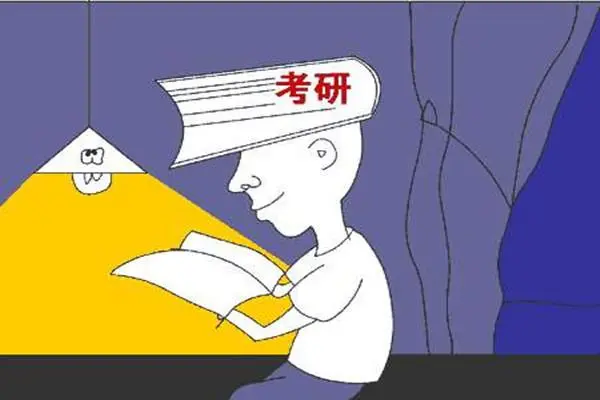 考研